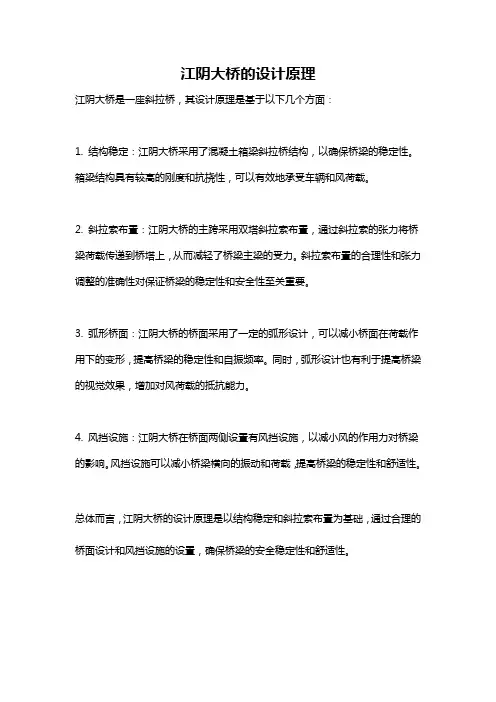 江阴大桥的设计原理

江阴大桥是一座斜拉桥，其设计原理是基于以下几个方面：

1. 结构稳定：江阴大桥采用了混凝土箱梁斜拉桥结构，以确保桥梁的稳定性。箱梁结构具有较高的刚度和抗挠性，可以有效地承受车辆和风荷载。

2. 斜拉索布置：江阴大桥的主跨采用双塔斜拉索布置，通过斜拉索的张力将桥梁荷载传递到桥塔上，从而减轻了桥梁主梁的受力。斜拉索布置的合理性和张力调整的准确性对保证桥梁的稳定性和安全性至关重要。

3. 弧形桥面：江阴大桥的桥面采用了一定的弧形设计，可以减小桥面在荷载作用下的变形，提高桥梁的稳定性和自振频率。同时，弧形设计也有利于提高桥梁的视觉效果，增加对风荷载的抵抗能力。

4. 风挡设施：江阴大桥在桥面两侧设置有风挡设施，以减小风的作用力对桥梁的影响。风挡设施可以减小桥梁横向的振动和荷载，提高桥梁的稳定性和舒适性。

总体而言，江阴大桥的设计原理是以结构稳定和斜拉索布置为基础，通过合理的桥面设计和风挡设施的设置，确保桥梁的安全稳定性和舒适性。